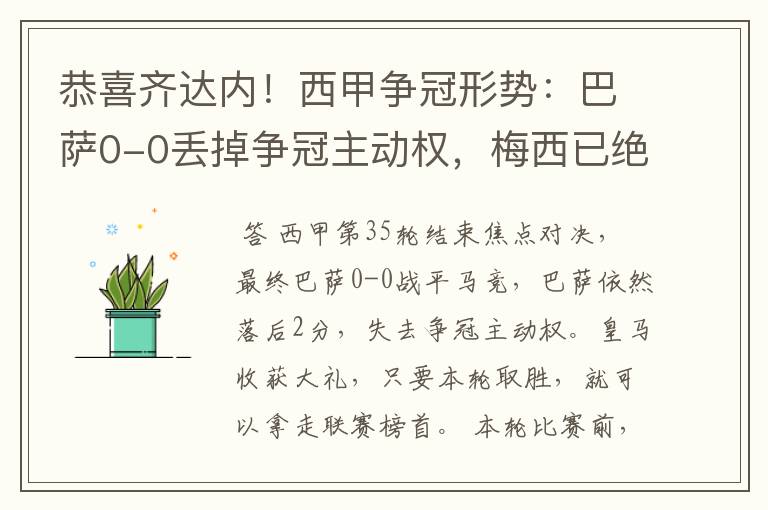 恭喜齐达内！西甲争冠形势：巴萨0-0丢掉争冠主动权，梅西已绝

答 西甲第35轮结束焦点对决，最终巴萨0-0战平马竞，巴萨依然落后2分，失去争冠主动权。皇马收获大礼，只要本轮取胜，就可以拿走联赛榜首。 本轮比赛前，